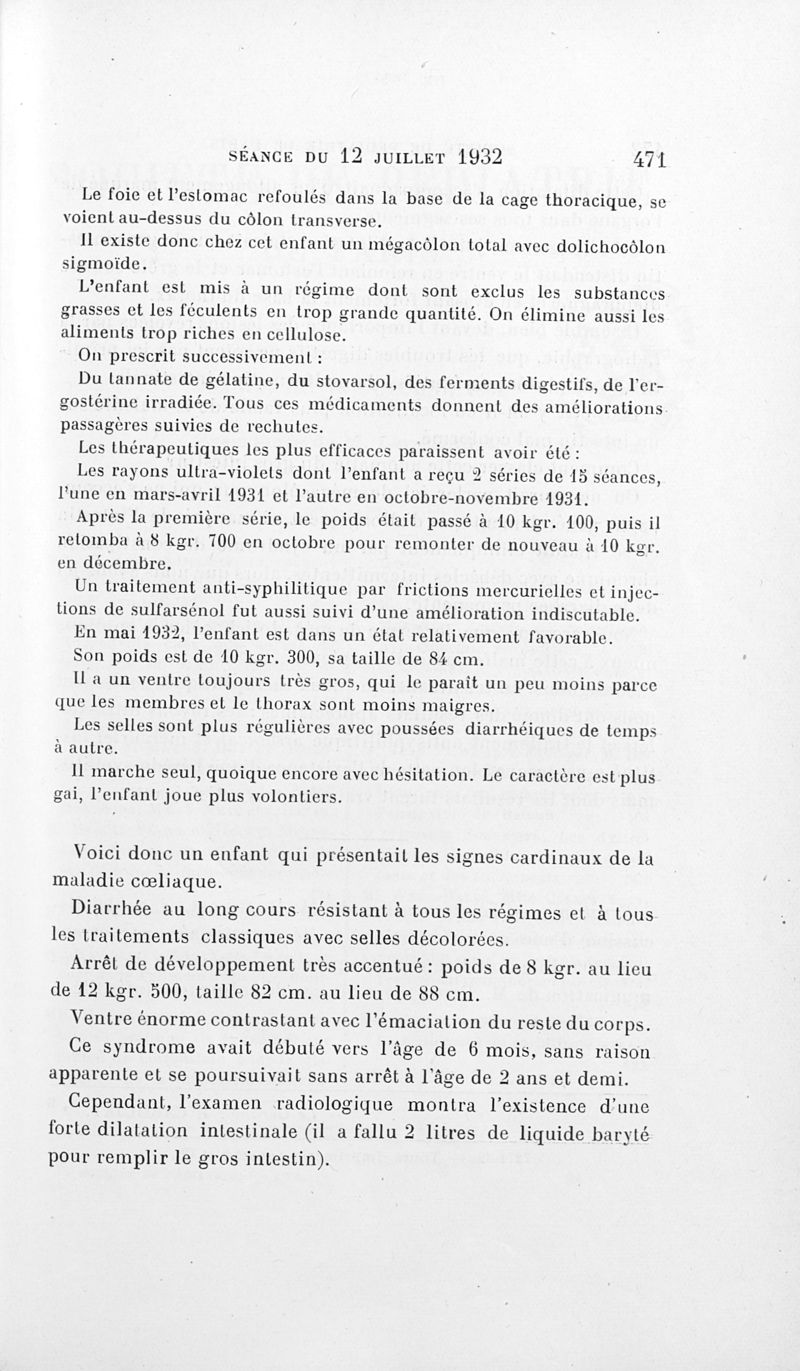 SÉANCE DU 12 JUILLET 1932 471

Le foie et l'estomac refoulés dans la base de la cage thoracique, se voient au-dessus du côlon transverse.

Il existe donc chez cet enfant un mégacôlon total avec dolichocôlon sigmoïde.

L'enfant est mis à un régime dont sont exclus les substances grasses et les féculents en trop grande quantité. On élimine aussi les aliments trop riches en cellulose.

On prescrit successivement :

Du tannate de gélatine, du stovarsol, des ferments digestifs, de l'ergostérine irradiée. Tous ces médicaments donnent des améliorations passagères suivies de rechutes.

Les thérapeutiques les plus efficaces paraissent avoir été :

Les rayons ultra-violets dont l'enfant a reçu 2 séries de 15 séances, l'une en mars-avril 1931 et l'autre en octobre-novembre 1931.

Après la première série, le poids était passé à 10 kgr. 100, puis il retomba à 8 kgr. 700 en octobre pour remonter de nouveau à 10 kgr. en décembre.

Un traitement anti-syphilitique par frictions mercurielles et injections de sulfarsénol fut aussi suivi d'une amélioration indiscutable.

En mai 1932, l'enfant est dans un état relativement favorable.

Son poids est de 10 kgr. 300, sa taille de 84 cm.

Il a un ventre toujours très gros, qui le paraît un peu moins parce que les membres et le thorax sont moins maigres.

Les selles sont plus régulières avec poussées diarrhéiques de temps à autre.

Il marche seul, quoique encore avec hésitation. Le caractère est plus gai, l'enfant joue plus volontiers.

Voici donc un enfant qui présentait les signes cardinaux de la maladie cœliaque.

Diarrhée au long cours résistant à tous les régimes et à tous les traitements classiques avec selles décolorées.

Arrêt de développement très accentué : poids de 8 kgr. au lieu de 12 kgr. 500, taille 82 cm. au lieu de 88 cm.

Ventre énorme contrastant avec l'émaciation du reste du corps.

Ce syndrome avait débuté vers l'âge de 6 mois, sans raison apparente et se poursuivait sans arrêt à l'âge de 2 ans et demi.

Cependant, l'examen radiologique montra l'existence d'une forte dilatation intestinale (il a fallu 2 litres de liquide baryté pour remplir le gros intestin).